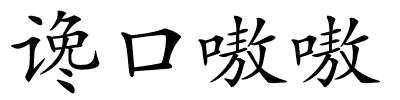 谗口嗷嗷